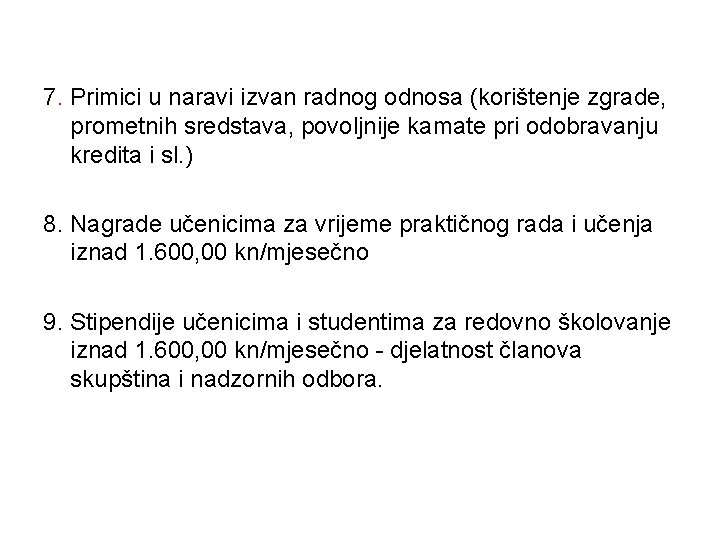 7. Primici u naravi izvan radnog odnosa (korištenje zgrade, prometnih sredstava, povoljnije kamate pri odobravanju kredita i sl.)

8. Nagrade učenicima za vrijeme praktičnog rada i učenja iznad 1.600,00 kn/mjesečno

9. Stipendije učenicima i studentima za redovno školovanje iznad 1.600,00 kn/mjesečno - djelatnost članova skupština i nadzornih odbora.